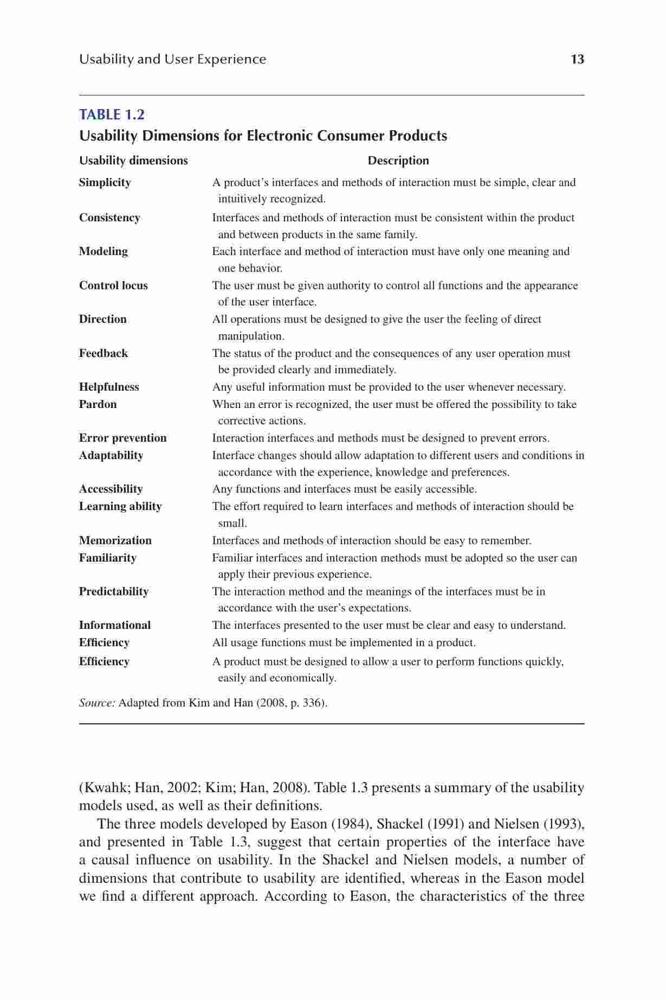 Usability and User Experience 13

TABLE 1.2
Usability Dimensions for Electronic Consumer Products

| Usability dimensions | Description |
|---|---|
| Simplicity | A product's interfaces and methods of interaction must be simple, clear and intuitively recognized. |
| Consistency | Interfaces and methods of interaction must be consistent within the product and between products in the same family. |
| Modeling | Each interface and method of interaction must have only one meaning and one behavior. |
| Control locus | The user must be given authority to control all functions and the appearance of the user interface. |
| Direction | All operations must be designed to give the user the feeling of direct manipulation. |
| Feedback | The status of the product and the consequences of any user operation must be provided clearly and immediately. |
| Helpfulness | Any useful information must be provided to the user whenever necessary. |
| Pardon | When an error is recognized, the user must be offered the possibility to take corrective actions. |
| Error prevention | Interaction interfaces and methods must be designed to prevent errors. |
| Adaptability | Interface changes should allow adaptation to different users and conditions in accordance with the experience, knowledge and preferences. |
| Accessibility | Any functions and interfaces must be easily accessible. |
| Learning ability | The effort required to learn interfaces and methods of interaction should be small. |
| Memorization | Interfaces and methods of interaction should be easy to remember. |
| Familiarity | Familiar interfaces and interaction methods must be adopted so the user can apply their previous experience. |
| Predictability | The interaction method and the meanings of the interfaces must be in accordance with the user's expectations. |
| Informational | The interfaces presented to the user must be clear and easy to understand. |
| Efficiency | All usage functions must be implemented in a product. |
| Efficiency | A product must be designed to allow a user to perform functions quickly, easily and economically. |

Source: Adapted from Kim and Han (2008, p. 336).

(Kwahk; Han, 2002; Kim; Han, 2008). Table 1.3 presents a summary of the usability models used, as well as their definitions.

The three models developed by Eason (1984), Shackel (1991) and Nielsen (1993), and presented in Table 1.3, suggest that certain properties of the interface have a causal influence on usability. In the Shackel and Nielsen models, a number of dimensions that contribute to usability are identified, whereas in the Eason model we find a different approach. According to Eason, the characteristics of the three